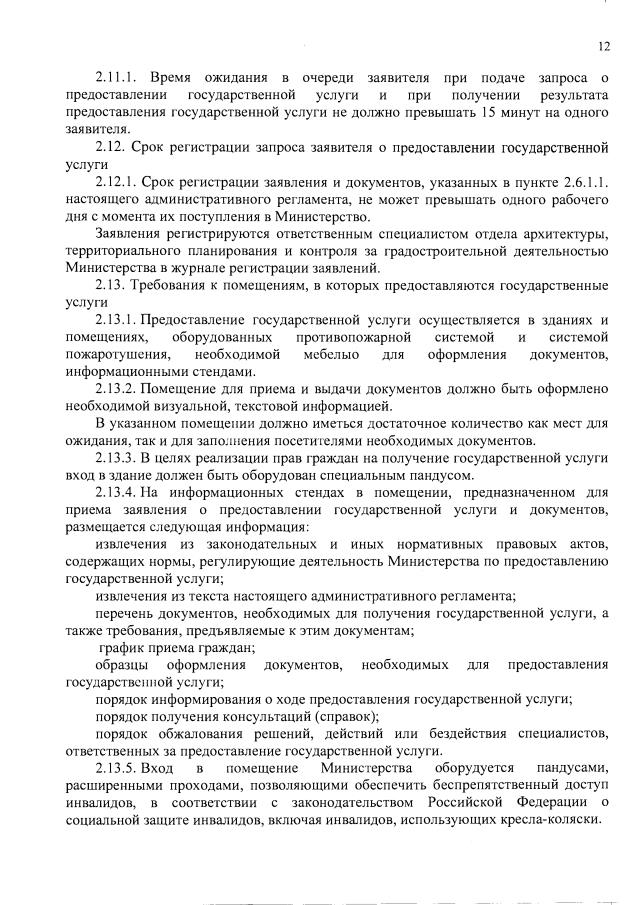 12

2.11.1. Время ожидания в очереди заявителя при подаче запроса о предоставлении государственной услуги и при получении результата предоставления государственной услуги не должно превышать 15 минут на одного заявителя.

2.12. Срок регистрации запроса заявителя о предоставлении государственной услуги

2.12.1. Срок регистрации заявления и документов, указанных в пункте 2.6.1.1. настоящего административного регламента, не может превышать одного рабочего дня с момента их поступления в Министерство.

Заявления регистрируются ответственным специалистом отдела архитектуры, территориального планирования и контроля за градостроительной деятельностью Министерства в журнале регистрации заявлений.

2.13. Требования к помещениям, в которых предоставляются государственные услуги

2.13.1. Предоставление государственной услуги осуществляется в зданиях и помещениях, оборудованных противопожарной системой и системой пожаротушения, необходимой мебелью для оформления документов, информационными стендами.

2.13.2. Помещение для приема и выдачи документов должно быть оформлено необходимой визуальной, текстовой информацией.

В указанном помещении должно иметься достаточное количество как мест для ожидания, так и для заполнения посетителями необходимых документов.

2.13.3. В целях реализации прав граждан на получение государственной услуги вход в здание должен быть оборудован специальным пандусом.

2.13.4. На информационных стендах в помещении, предназначенном для приема заявления о предоставлении государственной услуги и документов, размещается следующая информация:

извлечения из законодательных и иных нормативных правовых актов, содержащих нормы, регулирующие деятельность Министерства по предоставлению государственной услуги;

извлечения из текста настоящего административного регламента;

перечень документов, необходимых для получения государственной услуги, а также требования, предъявляемые к этим документам;

график приема граждан;

образцы оформления документов, необходимых для предоставления государственной услуги;

порядок информирования о ходе предоставления государственной услуги;

порядок получения консультаций (справок);

порядок обжалования решений, действий или бездействия специалистов, ответственных за предоставление государственной услуги.

2.13.5. Вход в помещение Министерства оборудуется пандусами, расширенными проходами, позволяющими обеспечить беспрепятственный доступ инвалидов, в соответствии с законодательством Российской Федерации о социальной защите инвалидов, включая инвалидов, использующих кресла-коляски.